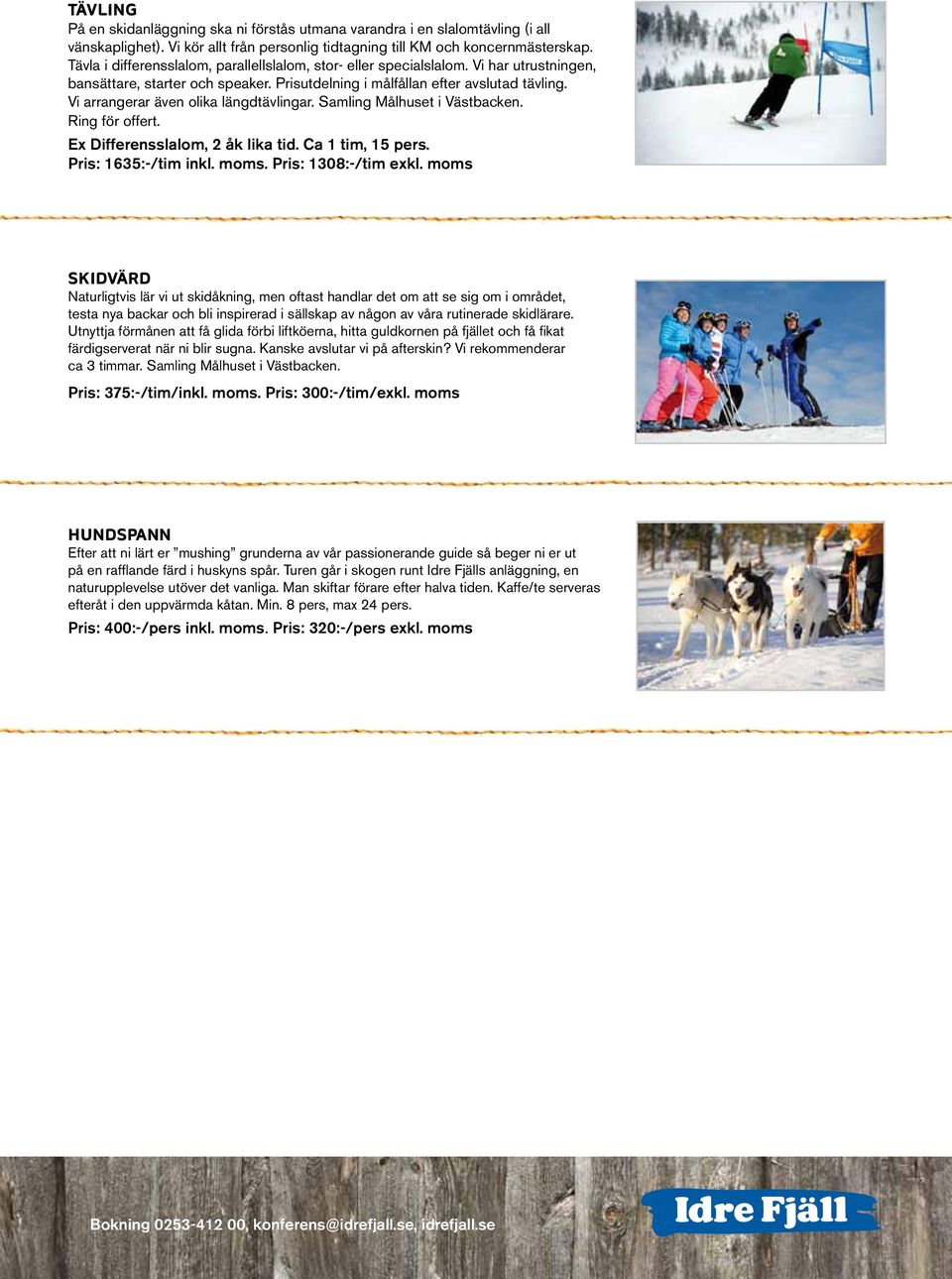 TÄVLING
På en skidanläggning ska ni förstås utmana varandra i en slalomtävling (i all vänskaplighet). Vi kör allt från personlig tidtagning till KM och koncernmästerskap. Tävla i differensslalom, parallellslalom, stor- eller specialslalom. Vi har utrustningen, bansättare, starter och speaker. Prisutdelning i målfållan efter avslutad tävling. Vi arrangerar även olika längdtävlingar. Samling Målhuset i Västbacken. Ring för offert.

Ex Differensslalom, 2 åk lika tid. Ca 1 tim, 15 pers.
Pris: 1635:-/tim inkl. moms. Pris: 1308:-/tim exkl. moms

SKIDVÄRD
Naturligtvis lär vi ut skidåkning, men oftast handlar det om att se sig om i området, testa nya backar och bli inspirerad i sällskap av någon av våra rutinerade skidlärare. Utnyttja förmånen att få glida förbi liftköerna, hitta guldkornen på fjället och få fikat färdigserverat när ni blir sugna. Kanske avslutar vi på afterskin? Vi rekommenderar ca 3 timmar. Samling Målhuset i Västbacken.

Pris: 375:-/tim/inkl. moms. Pris: 300:-/tim/exkl. moms

HUNDSPANN
Efter att ni lärt er ”mushing” grunderna av vår passionerande guide så beger ni er ut på en rafflande färd i huskyns spår. Turen går i skogen runt Idre Fjälls anläggning, en naturupplevelse utöver det vanliga. Man skiftar förare efter halva tiden. Kaffe/te serveras efteråt i den uppvärmda kåtan. Min. 8 pers, max 24 pers.

Pris: 400:-/pers inkl. moms. Pris: 320:-/pers exkl. moms

Bokning 0253-412 00, konferens@idrefjall.se, idrefjall.se

Idre Fjäll